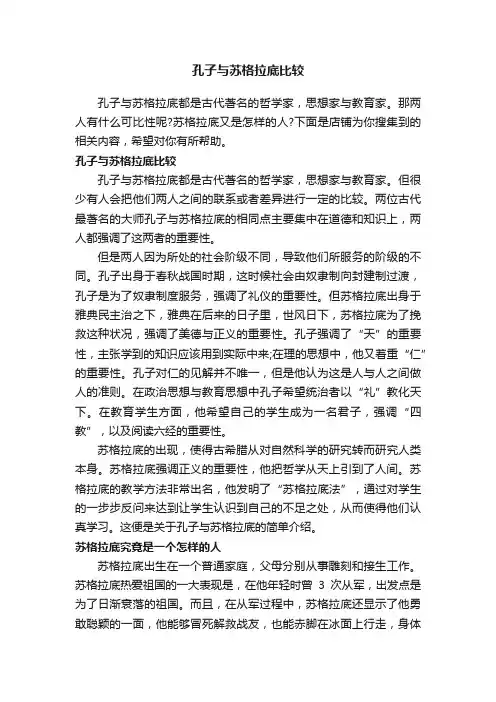 孔子与苏格拉底比较

孔子与苏格拉底都是古代著名的哲学家，思想家与教育家。那两人有什么可比性呢?苏格拉底又是怎样的人?下面是店铺为你搜集到的相关内容，希望对你有所帮助。

孔子与苏格拉底比较

孔子与苏格拉底都是古代著名的哲学家，思想家与教育家。但很少有人会把他们两人之间的联系或者差异进行一定的比较。两位古代最著名的大师孔子与苏格拉底的相同点主要集中在道德和知识上，两人都强调了这两者的重要性。

但是两人因为所处的社会阶级不同，导致他们所服务的阶级的不同。孔子出身于春秋战国时期，这时候社会由奴隶制向封建制过渡，孔子是为了奴隶制度服务，强调了礼仪的重要性。但苏格拉底出身于雅典民主治之下，雅典在后来的日子里，世风日下，苏格拉底为了挽救这种状况，强调了美德与正义的重要性。孔子强调了“天”的重要性，主张学到的知识应该用到实际中来;在理的思想中，他又着重“仁”的重要性。孔子对仁的见解并不唯一，但是他认为这是人与人之间做人的准则。在政治思想与教育思想中孔子希望统治者以“礼”教化天下。在教育学生方面，他希望自己的学生成为一名君子，强调“四教”，以及阅读六经的重要性。

苏格拉底的出现，使得古希腊从对自然科学的研究转而研究人类本身。苏格拉底强调正义的重要性，他把哲学从天上引到了人间。苏格拉底的教学方法非常出名，他发明了“苏格拉底法”，通过对学生的一步步反问来达到让学生认识到自己的不足之处，从而使得他们认真学习。这便是关于孔子与苏格拉底的简单介绍。

苏格拉底究竟是一个怎样的人

苏格拉底出生在一个普通家庭，父母分别从事雕刻和接生工作。苏格拉底热爱祖国的一大表现是，在他年轻时曾 3 次从军，出发点是为了日渐衰落的祖国。而且，在从军过程中，苏格拉底还显示了他勇敢聪颖的一面，他能够冒死解救战友，也能赤脚在冰面上行走，身体